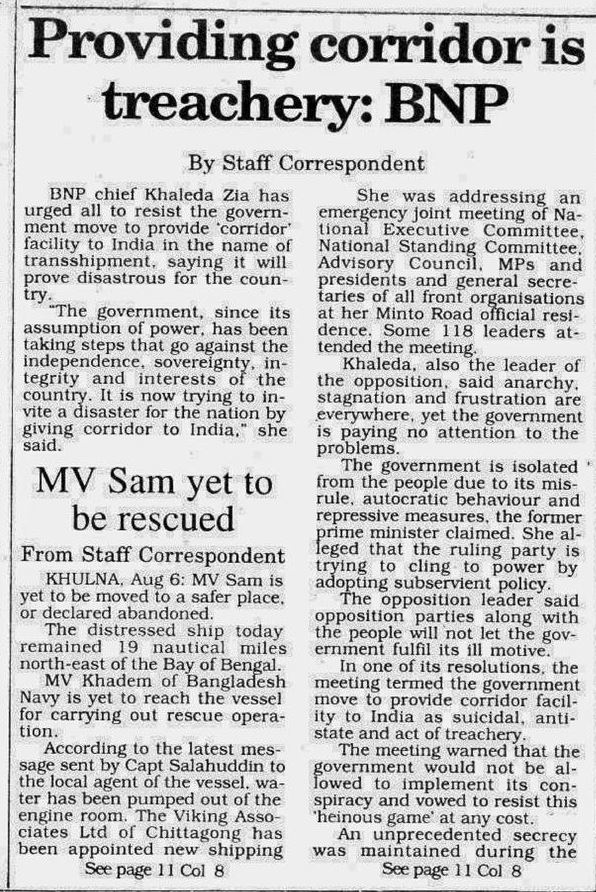 Providing corridor is treachery: BNP

By Staff Correspondent

BNP chief Khaleda Zia has urged all to resist the government move to provide 'corridor' facility to India in the name of transshipment, saying it will prove disastrous for the country.

"The government, since its assumption of power, has been taking steps that go against the independence, sovereignty, integrity and interests of the country. It is now trying to invite a disaster for the nation by giving corridor to India," she said.

MV Sam yet to be rescued

From Staff Correspondent

KHULNA, Aug 6: MV Sam is yet to be moved to a safer place, or declared abandoned.

The distressed ship today remained 19 nautical miles north-east of the Bay of Bengal.

MV Khadem of Bangladesh Navy is yet to reach the vessel for carrying out rescue operation.

According to the latest message sent by Capt Salahuddin to the local agent of the vessel, water has been pumped out of the engine room. The Viking Associates Ltd of Chittagong has been appointed new shipping

See page 11 Col 8

She was addressing an emergency joint meeting of National Executive Committee, National Standing Committee, Advisory Council, MPs and presidents and general secretaries of all front organisations at her Minto Road official residence. Some 118 leaders attended the meeting.

Khaleda, also the leader of the opposition, said anarchy, stagnation and frustration are everywhere, yet the government is paying no attention to the problems.

The government is isolated from the people due to its misrule, autocratic behaviour and repressive measures, the former prime minister claimed. She alleged that the ruling party is trying to cling to power by adopting subservient policy.

The opposition leader said opposition parties along with the people will not let the government fulfil its ill motive.

In one of its resolutions, the meeting termed the government move to provide corridor facility to India as suicidal, anti-state and act of treachery.

The meeting warned that the government would not be allowed to implement its conspiracy and vowed to resist this 'heinous game' at any cost.

An unprecedented secrecy was maintained during the

See page 11 Col 8